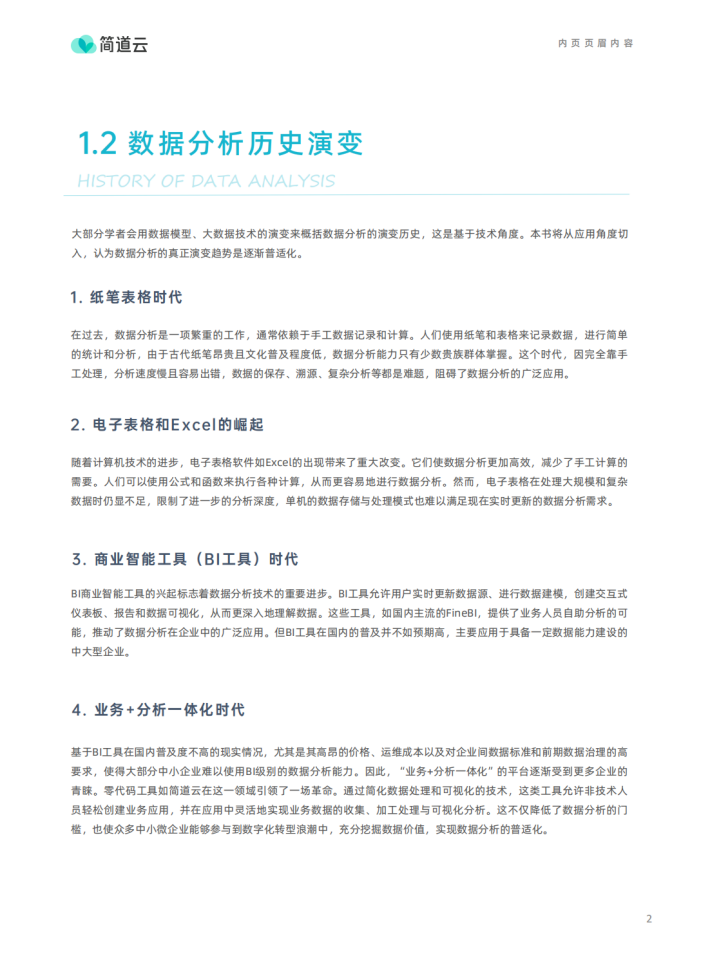 简道云

内页页眉内容

1.2 数据分析历史演变

HISTORY OF DATA ANALYSIS

大部分学者会用数据模型、大数据技术的演变来概括数据分析的演变历史，这是基于技术角度。本书将从应用角度切入，认为数据分析的真正演变趋势是逐渐普适化。

1. 纸笔表格时代

在过去，数据分析是一项繁重的工作，通常依赖于手工数据记录和计算。人们使用纸笔和表格来记录数据，进行简单的统计和分析，由于古代纸笔昂贵且文化普及程度低，数据分析能力只有少数贵族群体掌握。这个时代，因完全靠手工处理，分析速度慢且容易出错，数据的保存、溯源、复杂分析等都是难题，阻碍了数据分析的广泛应用。

2. 电子表格和Excel的崛起

随着计算机技术的进步，电子表格软件如Excel的出现带来了重大改变。它们使数据分析更加高效，减少了手工计算的需要。人们可以使用公式和函数来执行各种计算，从而更容易地进行数据分析。然而，电子表格在处理大规模和复杂数据时仍显不足，限制了进一步的分析深度，单机的数据存储与处理模式也难以满足现在实时更新的数据分析需求。

3. 商业智能工具（BI工具）时代

BI商业智能工具的兴起标志着数据分析技术的重要进步。BI工具允许用户实时更新数据源、进行数据建模，创建交互式仪表板、报告和数据可视化，从而更深入地理解数据。这些工具，如国内主流的FineBI，提供了业务人员自助分析的可能，推动了数据分析在企业中的广泛应用。但BI工具在国内的普及并不如预期高，主要应用于具备一定数据能力建设的中大型企业。

4. 业务+分析一体化时代

基于BI工具在国内普及度不高的现实情况，尤其是其高昂的价格、运维成本以及对企业间数据标准和前期数据治理的高要求，使得大部分中小企业难以使用BI级别的数据分析能力。因此，“业务+分析一体化”的平台逐渐受到更多企业的青睐。零代码工具如简道云在这一领域引领了一场革命。通过简化数据处理和可视化的技术，这类工具允许非技术人员轻松创建业务应用，并在应用中灵活地实现业务数据的收集、加工处理与可视化分析。这不仅降低了数据分析的门槛，也使众多中小微企业能够参与到数字化转型浪潮中，充分挖掘数据价值，实现数据分析的普适化。

2